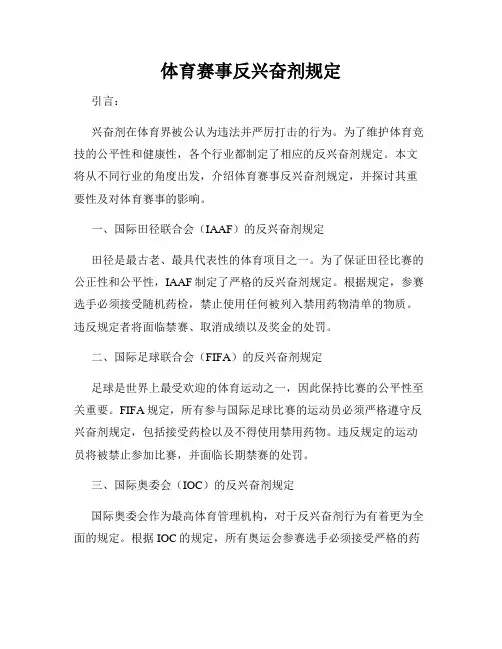 体育赛事反兴奋剂规定

引言：

兴奋剂在体育界被公认为违法并严厉打击的行为。为了维护体育竞技的公平性和健康性，各个行业都制定了相应的反兴奋剂规定。本文将从不同行业的角度出发，介绍体育赛事反兴奋剂规定，并探讨其重要性及对体育赛事的影响。

一、国际田径联合会（IAAF）的反兴奋剂规定

田径是最古老、最具代表性的体育项目之一。为了保证田径比赛的公正性和公平性，IAAF 制定了严格的反兴奋剂规定。根据规定，参赛选手必须接受随机药检，禁止使用任何被列入禁用药物清单的物质。违反规定者将面临禁赛、取消成绩以及奖金的处罚。

二、国际足球联合会（FIFA）的反兴奋剂规定

足球是世界上最受欢迎的体育运动之一，因此保持比赛的公平性至关重要。FIFA 规定，所有参与国际足球比赛的运动员必须严格遵守反兴奋剂规定，包括接受药检以及不得使用禁用药物。违反规定的运动员将被禁止参加比赛，并面临长期禁赛的处罚。

三、国际奥委会（IOC）的反兴奋剂规定

国际奥委会作为最高体育管理机构，对于反兴奋剂行为有着更为全面的规定。根据 IOC 的规定，所有奥运会参赛选手必须接受严格的药